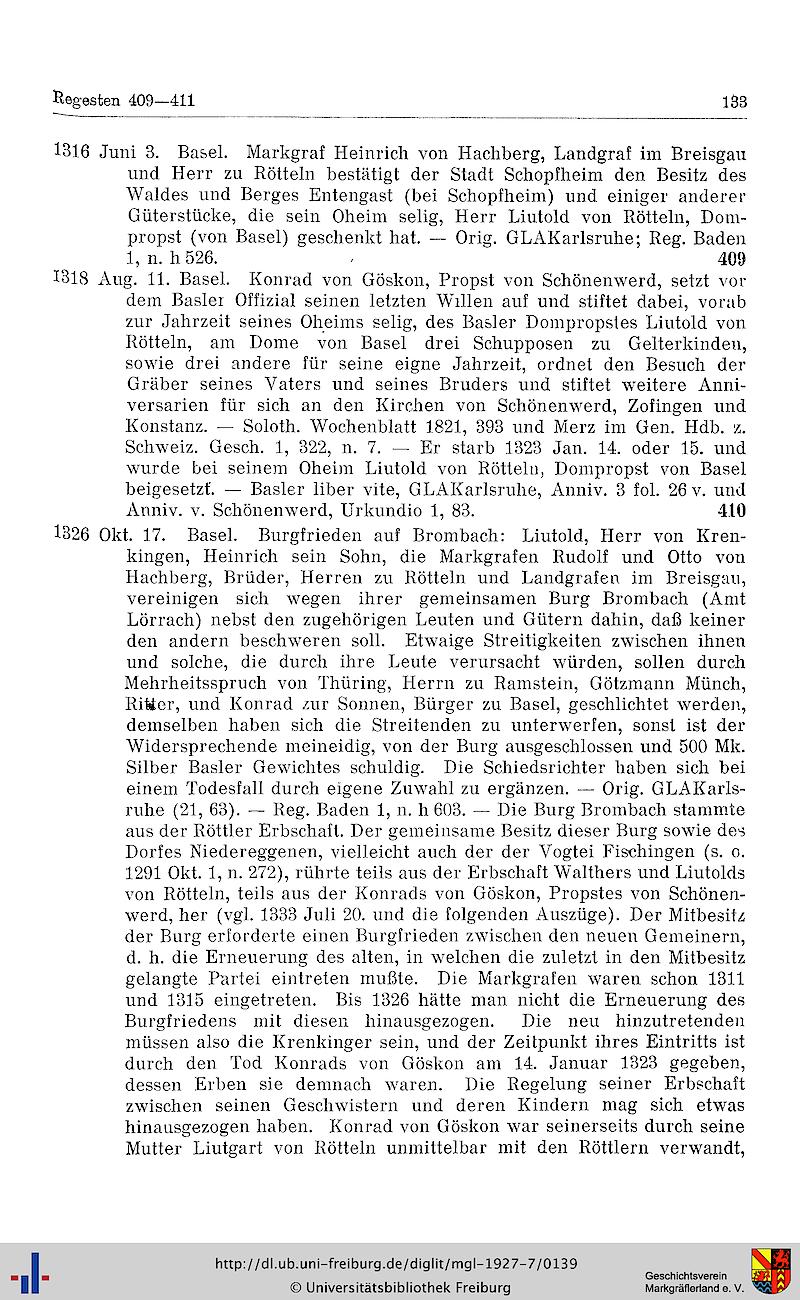 Regesten 409—411 133

1316 Juni 3. Basel. Markgraf Heinrich von Hachberg, Landgraf im Breisgau und Herr zu Rötteln bestätigt der Stadt Schopfheim den Besitz des Waldes und Berges Entengast (bei Schopfheim) und einiger anderer Güterstücke, die sein Oheim selig, Herr Liutold von Rötteln, Dompropst (von Basel) geschenkt hat. — Orig. GLAKarlsruhe; Reg. Baden 1, n. h 526. 409

1318 Aug. 11. Basel. Konrad von Göskon, Propst von Schönenwerd, setzt vor dem Basler Offizial seinen letzten Willen auf und stiftet dabei, vorab zur Jahrzeit seines Oheims selig, des Basler Dompropstes Liutold von Rötteln, am Dome von Basel drei Schupposen zu Gelterkinden, sowie drei andere für seine eigne Jahrzeit, ordnet den Besuch der Gräber seines Vaters und seines Bruders und stiftet weitere Anniversarien für sich an den Kirchen von Schönenwerd, Zofingen und Konstanz. — Soloth. Wochenblatt 1821, 393 und Merz im Gen. Hdb. z. Schweiz. Gesch. 1, 322, n. 7. — Er starb 1323 Jan. 14. oder 15. und wurde bei seinem Oheim Liutold von Rötteln, Dompropst von Basel beigesetzt. — Basler liber vite, GLAKarlsruhe, Anniv. 3 fol. 26 v. und Anniv. v. Schönenwerd, Urkundio 1, 83. 410

1326 Okt. 17. Basel. Burgfrieden auf Brombach: Liutold, Herr von Krenkingen, Heinrich sein Sohn, die Markgrafen Rudolf und Otto von Hachberg, Brüder, Herren zu Rötteln und Landgrafen im Breisgau, vereinigen sich wegen ihrer gemeinsamen Burg Brombach (Amt Lörrach) nebst den zugehörigen Leuten und Gütern dahin, daß keiner den andern beschweren soll. Etwaige Streitigkeiten zwischen ihnen und solche, die durch ihre Leute verursacht würden, sollen durch Mehrheitsspruch von Thüring, Herrn zu Ramstein, Götzmann Münch, Ritter, und Konrad zur Sonnen, Bürger zu Basel, geschlichtet werden, demselben haben sich die Streitenden zu unterwerfen, sonst ist der Widersprechende meineidig, von der Burg ausgeschlossen und 500 Mk. Silber Basler Gewichtes schuldig. Die Schiedsrichter haben sich bei einem Todesfall durch eigene Zuwahl zu ergänzen. — Orig. GLAKarlsruhe (21, 63). — Reg. Baden 1, n. h 603. — Die Burg Brombach stammte aus der Röttler Erbschaft. Der gemeinsame Besitz dieser Burg sowie des Dorfes Niedereggenen, vielleicht auch der der Vogtei Fischingen (s. o. 1291 Okt. 1, n. 272), rührte teils aus der Erbschaft Walthers und Liutolds von Rötteln, teils aus der Konrads von Göskon, Propstes von Schönenwerd, her (vgl. 1333 Juli 20. und die folgenden Auszüge). Der Mitbesitz der Burg erforderte einen Burgfrieden zwischen den neuen Gemeinern, d. h. die Erneuerung des alten, in welchen die zuletzt in den Mitbesitz gelangte Partei eintreten mußte. Die Markgrafen waren schon 1311 und 1315 eingetreten. Bis 1326 hätte man nicht die Erneuerung des Burgfriedens mit diesen hinausgezogen. Die neu hinzutretenden müssen also die Krenkinger sein, und der Zeitpunkt ihres Eintritts ist durch den Tod Konrads von Göskon am 14. Januar 1323 gegeben, dessen Erben sie demnach waren. Die Regelung seiner Erbschaft zwischen seinen Geschwistern und deren Kindern mag sich etwas hinausgezogen haben. Konrad von Göskon war seinerseits durch seine Mutter Liutgart von Rötteln unmittelbar mit den Röttlern verwandt,

http://dl.ub.uni-freiburg.de/diglit/mgl-1927-7/0139
© Universitätsbibliothek Freiburg
Geschichtsverein Markgräflerland e. V.